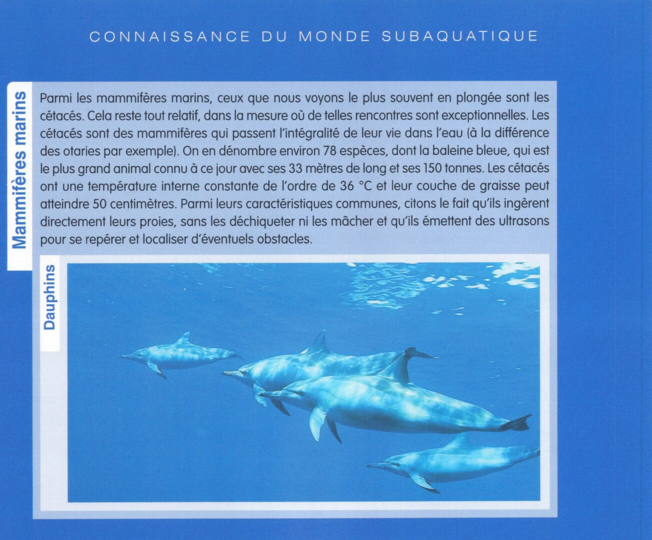 CONNAISSANCE DU MONDE SUBAQUATIQUE

Mammifères marins

Parmi les mammifères marins, ceux que nous voyons le plus souvent en plongée sont les cétacés. Cela reste tout relatif, dans la mesure où de telles rencontres sont exceptionnelles. Les cétacés sont des mammifères qui passent l'intégralité de leur vie dans l'eau (à la différence des otaries par exemple). On en dénombre environ 78 espèces, dont la baleine bleue, qui est le plus grand animal connu à ce jour avec ses 33 mètres de long et ses 150 tonnes. Les cétacés ont une température interne constante de l'ordre de 36 °C et leur couche de graisse peut atteindre 50 centimètres. Parmi leurs caractéristiques communes, citons le fait qu'ils ingèrent directement leurs proies, sans les déchiqueter ni les mâcher et qu'ils émettent des ultrasons pour se repérer et localiser d'éventuels obstacles.

Dauphins